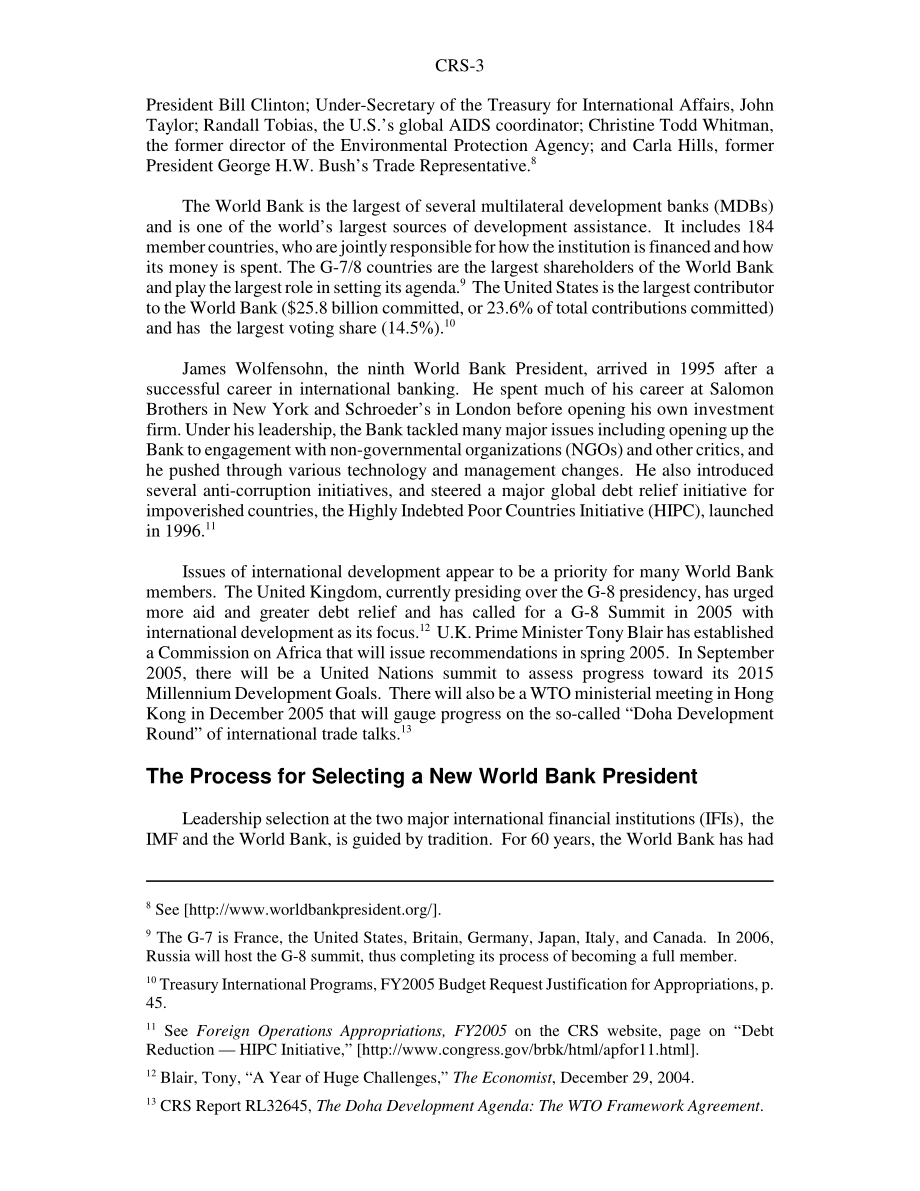 CRS-3

President Bill Clinton; Under-Secretary of the Treasury for International Affairs, John Taylor; Randall Tobias, the U.S.'s global AIDS coordinator; Christine Todd Whitman, the former director of the Environmental Protection Agency; and Carla Hills, former President George H.W. Bush's Trade Representative.$^{8}$

The World Bank is the largest of several multilateral development banks (MDBs) and is one of the world's largest sources of development assistance. It includes 184 member countries, who are jointly responsible for how the institution is financed and how its money is spent. The G-7/8 countries are the largest shareholders of the World Bank and play the largest role in setting its agenda.$^{9}$ The United States is the largest contributor to the World Bank ($25.8 billion committed, or 23.6% of total contributions committed) and has the largest voting share (14.5%).$^{10}$

James Wolfensohn, the ninth World Bank President, arrived in 1995 after a successful career in international banking. He spent much of his career at Salomon Brothers in New York and Schroeder's in London before opening his own investment firm. Under his leadership, the Bank tackled many major issues including opening up the Bank to engagement with non-governmental organizations (NGOs) and other critics, and he pushed through various technology and management changes. He also introduced several anti-corruption initiatives, and steered a major global debt relief initiative for impoverished countries, the Highly Indebted Poor Countries Initiative (HIPC), launched in 1996.$^{11}$

Issues of international development appear to be a priority for many World Bank members. The United Kingdom, currently presiding over the G-8 presidency, has urged more aid and greater debt relief and has called for a G-8 Summit in 2005 with international development as its focus.$^{12}$ U.K. Prime Minister Tony Blair has established a Commission on Africa that will issue recommendations in spring 2005. In September 2005, there will be a United Nations summit to assess progress toward its 2015 Millennium Development Goals. There will also be a WTO ministerial meeting in Hong Kong in December 2005 that will gauge progress on the so-called "Doha Development Round" of international trade talks.$^{13}$

The Process for Selecting a New World Bank President

Leadership selection at the two major international financial institutions (IFIs), the IMF and the World Bank, is guided by tradition. For 60 years, the World Bank has had

$^{8}$ See [http://www.worldbankpresident.org/].

$^{9}$ The G-7 is France, the United States, Britain, Germany, Japan, Italy, and Canada. In 2006, Russia will host the G-8 summit, thus completing its process of becoming a full member.

$^{10}$ Treasury International Programs, FY2005 Budget Request Justification for Appropriations, p. 45.

$^{11}$ See Foreign Operations Appropriations, FY2005 on the CRS website, page on "Debt Reduction — HIPC Initiative," [http://www.congress.gov/brbk/html/apfor11.html].

$^{12}$ Blair, Tony, "A Year of Huge Challenges," The Economist, December 29, 2004.

$^{13}$ CRS Report RL32645, The Doha Development Agenda: The WTO Framework Agreement.